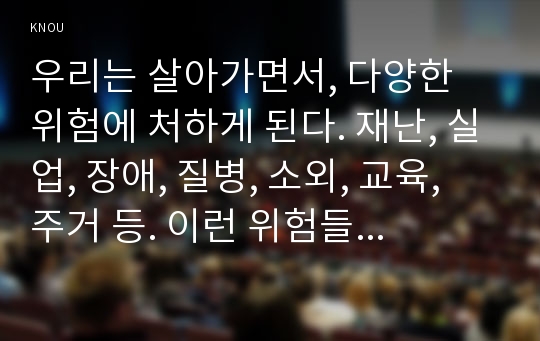 KNOU

우리는 살아가면서, 다양한 위험에 처하게 된다. 재난, 실업, 장애, 질병, 소외, 교육, 주거 등. 이런 위험들…